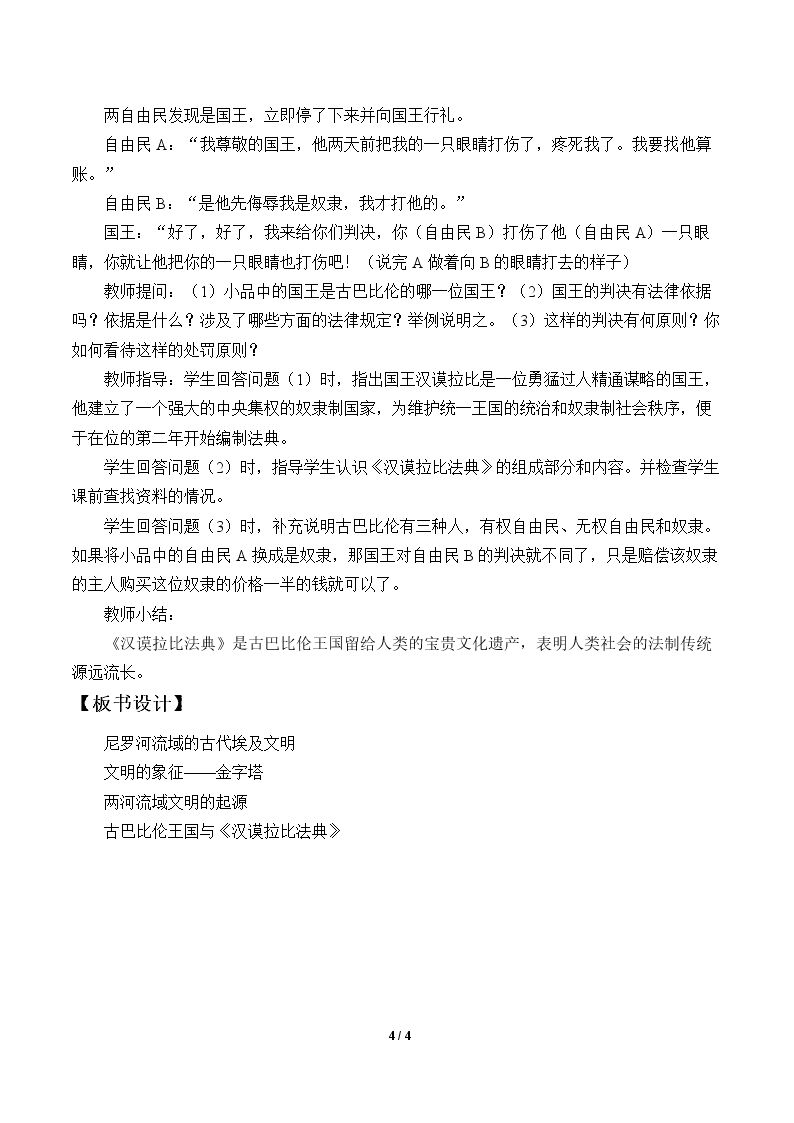 两自由民发现是国王，立即停了下来并向国王行礼。

自由民A：“我尊敬的国王，他两天前把我的一只眼睛打伤了，疼死我了。我要找他算账。”

自由民B：“是他先侮辱我是奴隶，我才打他的。”

国王：“好了，好了，我来给你们判决，你（自由民B）打伤了他（自由民A）一只眼睛，你就让他把你的一只眼睛也打伤吧！（说完A做着向B的眼睛打去的样子）

教师提问：（1）小品中的国王是古巴比伦的哪一位国王？（2）国王的判决有法律依据吗？依据是什么？涉及了哪些方面的法律规定？举例说明之。（3）这样的判决有何原则？你如何看待这样的处罚原则？

教师指导：学生回答问题（1）时，指出国王汉谟拉比是一位勇猛过人精通谋略的国王，他建立了一个强大的中央集权的奴隶制国家，为维护统一王国的统治和奴隶制社会秩序，便于在位的第二年开始编制法典。

学生回答问题（2）时，指导学生认识《汉谟拉比法典》的组成部分和内容。并检查学生课前查找资料的情况。

学生回答问题（3）时，补充说明古巴比伦有三种人，有权自由民、无权自由民和奴隶。如果将小品中的自由民A换成是奴隶，那国王对自由民B的判决就不同了，只是赔偿该奴隶的主人购买这位奴隶的价格一半的钱就可以了。

教师小结：

《汉谟拉比法典》是古巴比伦王国留给人类的宝贵文化遗产，表明人类社会的法制传统源远流长。

【板书设计】

尼罗河流域的古代埃及文明
文明的象征——金字塔
两河流域文明的起源
古巴比伦王国与《汉谟拉比法典》

4 / 4